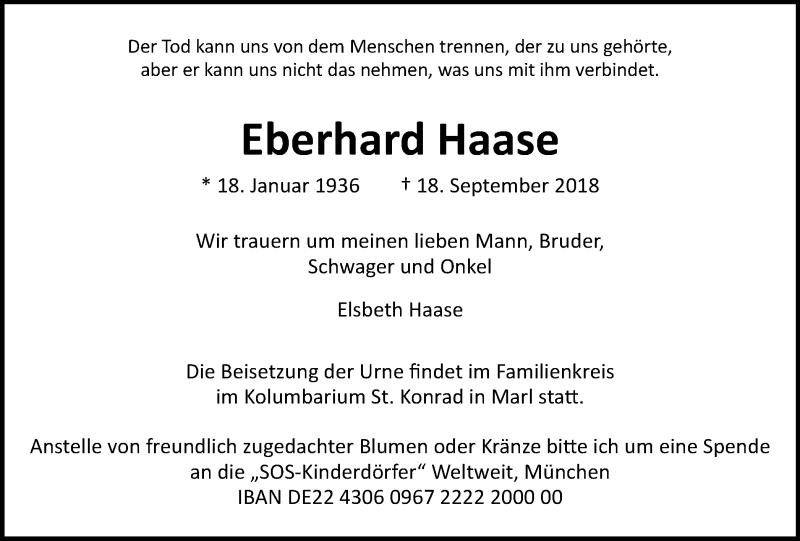 Der Tod kann uns von dem Menschen trennen, der zu uns gehörte, aber er kann uns nicht das nehmen, was uns mit ihm verbindet.

Eberhard Haase

* 18. Januar 1936 † 18. September 2018

Wir trauern um meinen lieben Mann, Bruder, Schwager und Onkel

Elsbeth Haase

Die Beisetzung der Urne findet im Familienkreis im Kolumbarium St. Konrad in Marl statt.

Anstelle von freundlich zugedachter Blumen oder Kränze bitte ich um eine Spende an die „SOS-Kinderdörfer“ Weltweit, München
IBAN DE22 4306 0967 2222 2000 00